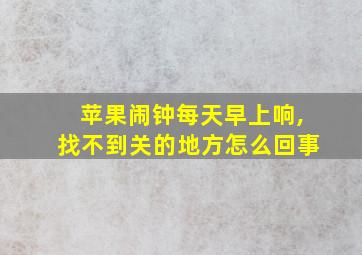 苹果闹钟每天早上响,
找不到关的地方怎么回事